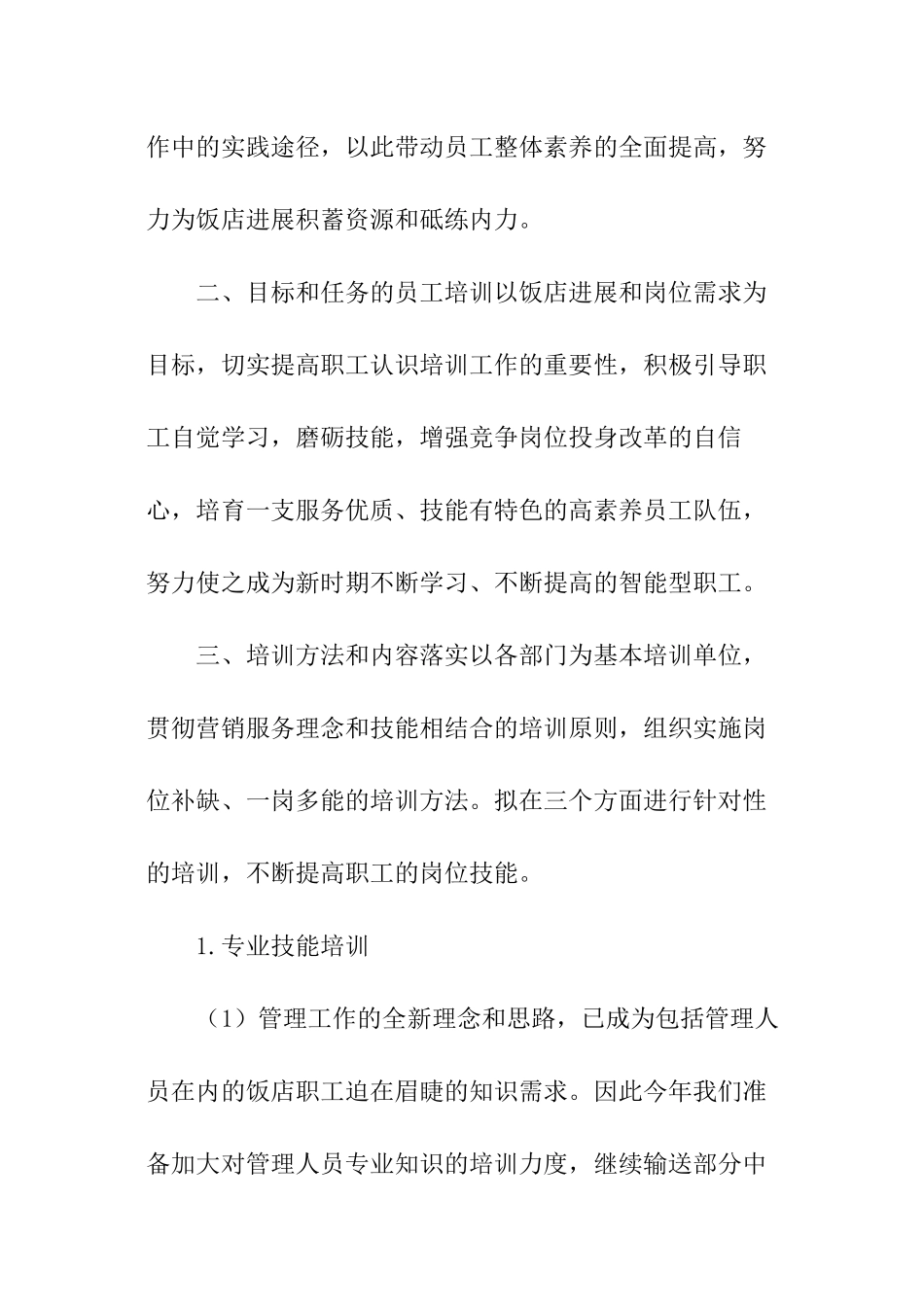 作中的实践途径，以此带动员工整体素养的全面提高，努力为饭店进展积蓄资源和砥练内力。

二、目标和任务的员工培训以饭店进展和岗位需求为目标，切实提高职工认识培训工作的重要性，积极引导职工自觉学习，磨砺技能，增强竞争岗位投身改革的自信心，培育一支服务优质、技能有特色的高素养员工队伍，努力使之成为新时期不断学习、不断提高的智能型职工。

三、培训方法和内容落实以各部门为基本培训单位，贯彻营销服务理念和技能相结合的培训原则，组织实施岗位补缺、一岗多能的培训方法。拟在三个方面进行针对性的培训，不断提高职工的岗位技能。

1.专业技能培训

（1）管理工作的全新理念和思路，已成为包括管理人员在内的饭店职工迫在眉睫的知识需求。因此今年我们准备加大对管理人员专业知识的培训力度，继续输送部分中